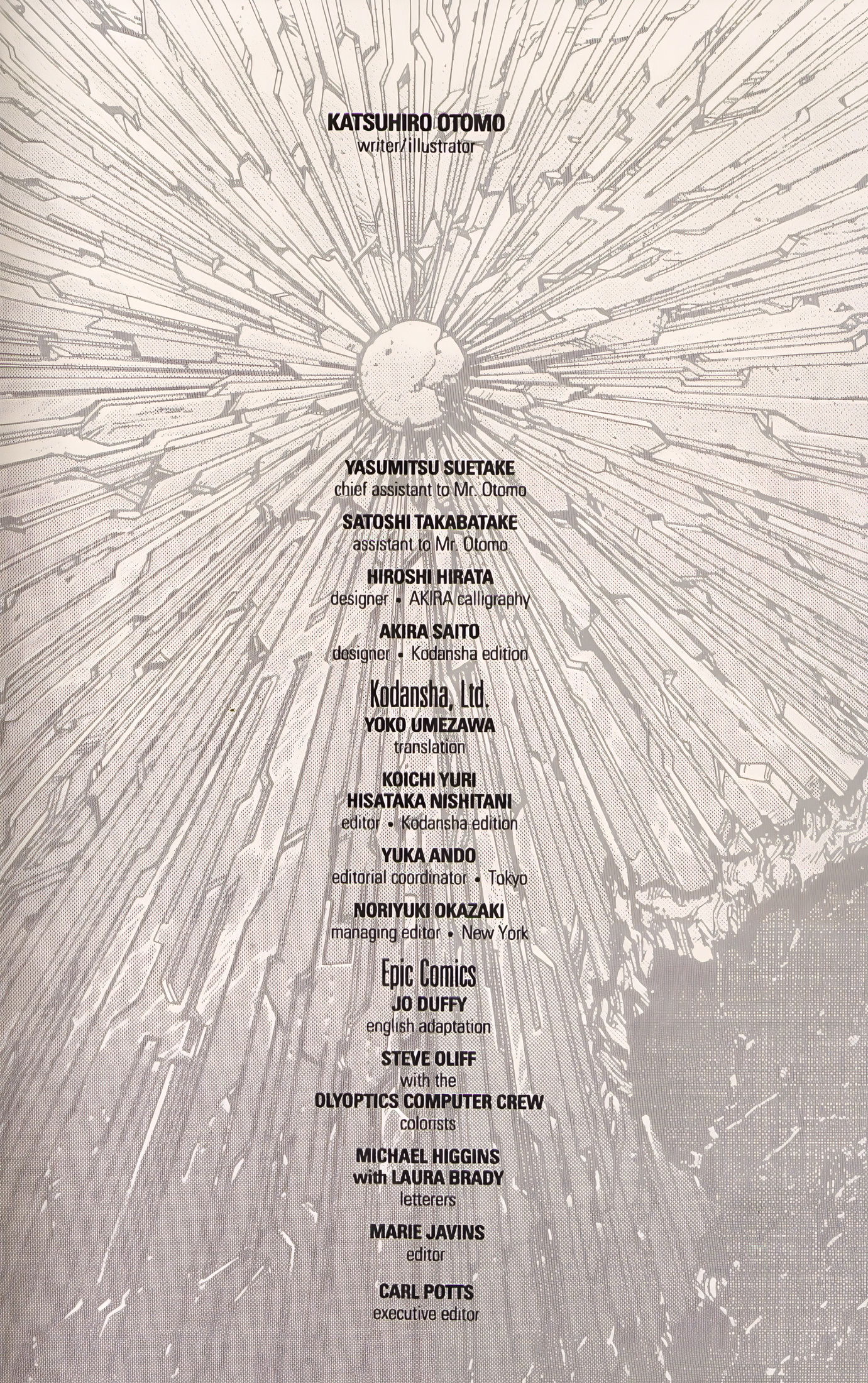 KATSUHIRO OTOMO
writer/illustrator

YASUMITSU SUETAKE
chief assistant to Mr. Otomo

SATOSHI TAKABATAKE
assistant to Mr. Otomo

HIROSHI HIRATA
designer • AKIRA calligraphy

AKIRA SAITO
designer • Kodansha edition

Kodansha, Ltd.
YOKO UMEZAWA
translation

KOICHI YURI
HISATAKA NISHITANI
editor • Kodansha edition

YUKA ANDO
editorial coordinator • Tokyo

NORIYUKI OKAZAKI
managing editor • New York

Epic Comics
JO DUFFY
english adaptation

STEVE OLIFF
with the
OLYOPTICS COMPUTER CREW
colorists

MICHAEL HIGGINS
with LAURA BRADY
letterers

MARIE JAVINS
editor

CARL POTTS
executive editor